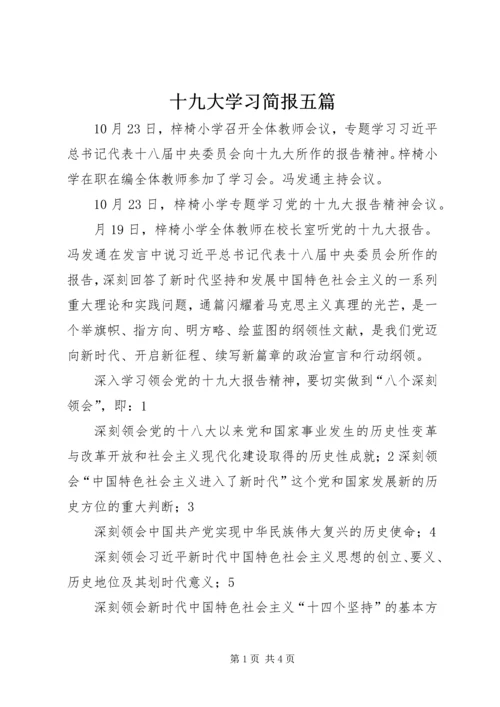 十九大学习简报五篇

10 月 23 日，梓椅小学召开全体教师会议，专题学习习近平总书记代表十八届中央委员会向十九大所作的报告精神。梓椅小学在职在编全体教师参加了学习会。冯发通主持会议。

10 月 23 日，梓椅小学专题学习党的十九大报告精神会议。

月 19 日，梓椅小学全体教师在校长室听党的十九大报告。冯发通在发言中说习近平总书记代表十八届中央委员会所作的报告，深刻回答了新时代坚持和发展中国特色社会主义的一系列重大理论和实践问题，通篇闪耀着马克思主义真理的光芒，是一个举旗帜、指方向、明方略、绘蓝图的纲领性文献，是我们党迈向新时代、开启新征程、续写新篇章的政治宣言和行动纲领。

深入学习领会党的十九大报告精神，要切实做到“八个深刻领会”，即：1

深刻领会党的十八大以来党和国家事业发生的历史性变革与改革开放和社会主义现代化建设取得的历史性成就；2 深刻领会“中国特色社会主义进入了新时代”这个党和国家发展新的历史方位的重大判断；3

深刻领会中国共产党实现中华民族伟大复兴的历史使命；4

深刻领会习近平新时代中国特色社会主义思想的创立、要义、历史地位及其划时代意义；5

深刻领会新时代中国特色社会主义“十四个坚持”的基本方

第 1 页 共 4 页